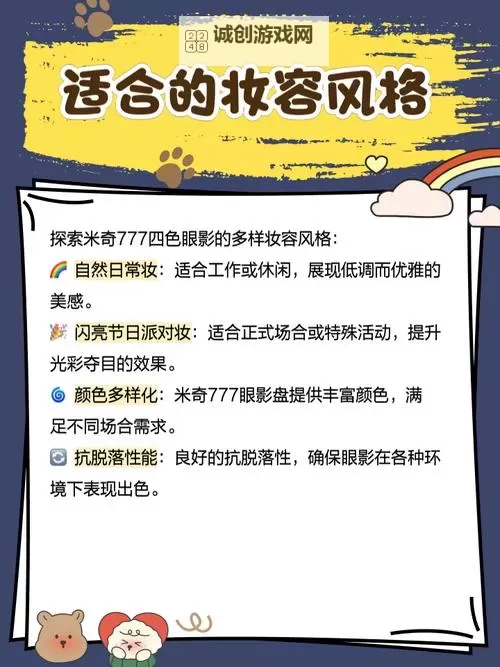 2248 诚创游戏网

适合的妆容风格

探索米奇777四色眼影的多样妆容风格：

🌈 自然日常妆：适合工作或休闲，展现低调而优雅的美感。

🎉 闪亮节日派对妆：适合正式场合或特殊活动，提升光彩夺目的效果。

🌀 颜色多样化：米奇777眼影盘提供丰富颜色，满足不同场合需求。

🔄 抗脱落性能：良好的抗脱落性，确保眼影在各种环境下表现出色。